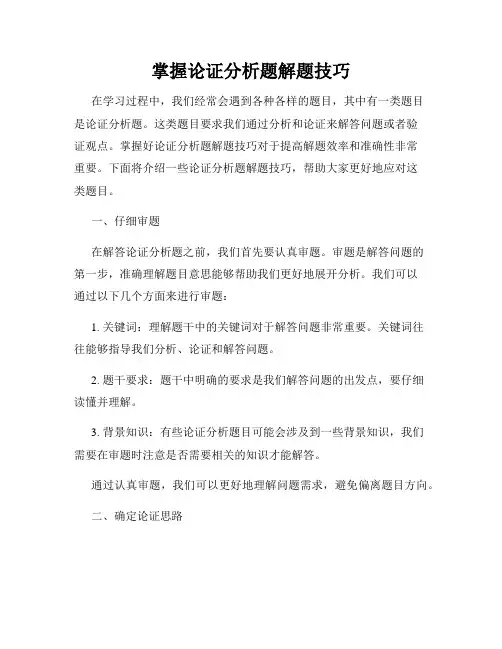 掌握论证分析题解题技巧

在学习过程中，我们经常会遇到各种各样的题目，其中有一类题目是论证分析题。这类题目要求我们通过分析和论证来解答问题或者验证观点。掌握好论证分析题解题技巧对于提高解题效率和准确性非常重要。下面将介绍一些论证分析题解题技巧，帮助大家更好地应对这类题目。

一、仔细审题

在解答论证分析题之前，我们首先要认真审题。审题是解答问题的第一步，准确理解题目意思能够帮助我们更好地展开分析。我们可以通过以下几个方面来进行审题：

1. 关键词：理解题干中的关键词对于解答问题非常重要。关键词往往能够指导我们分析、论证和解答问题。

2. 题干要求：题干中明确的要求是我们解答问题的出发点，要仔细读懂并理解。

3. 背景知识：有些论证分析题目可能会涉及到一些背景知识，我们需要在审题时注意是否需要相关的知识才能解答。

通过认真审题，我们可以更好地理解问题需求，避免偏离题目方向。

二、确定论证思路